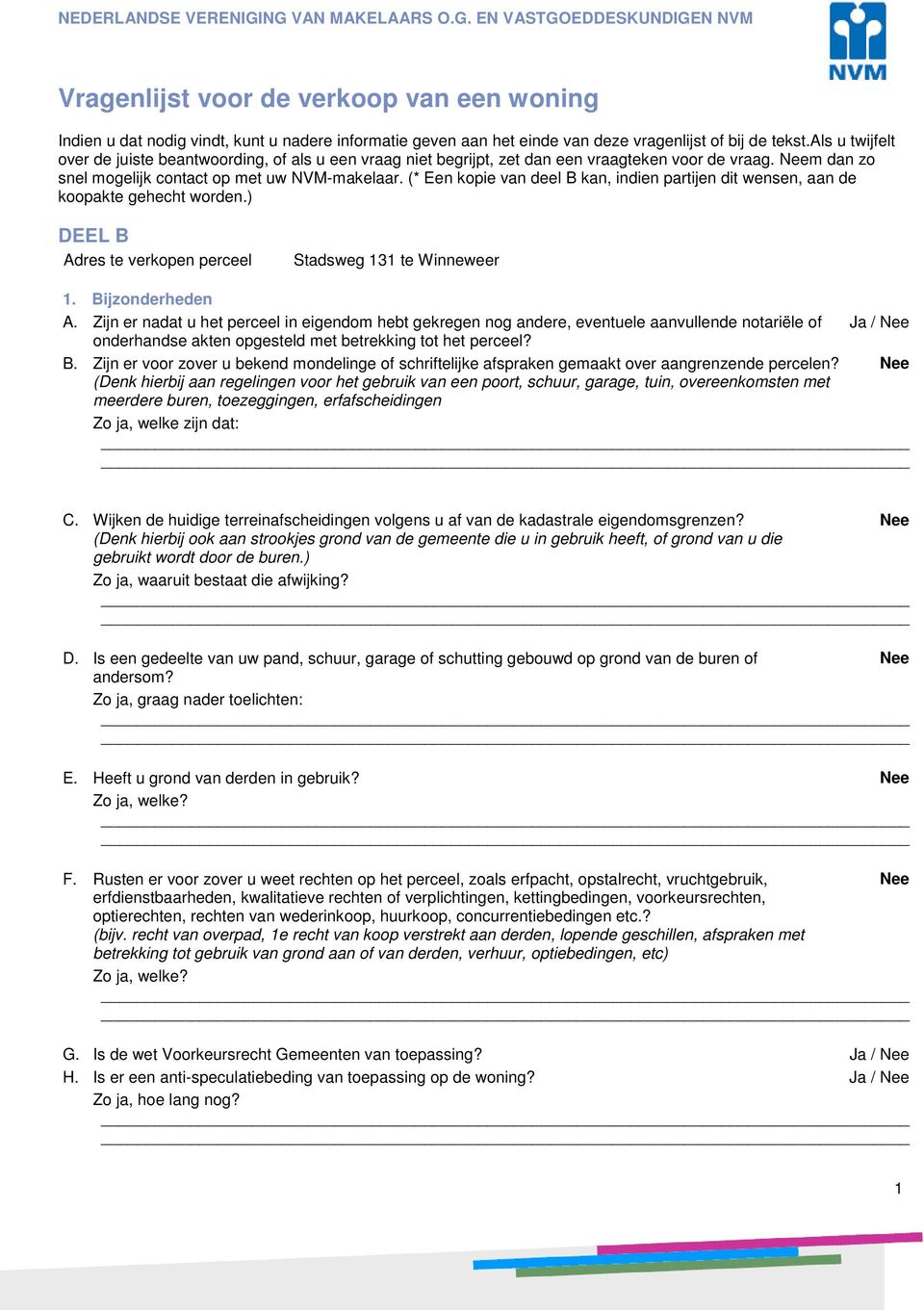 NEDERLANDSE VERENIGING VAN MAKELAARS O.G. EN VASTGOEDDESKUNDIGEN NVM

NVM

Vragenlijst voor de verkoop van een woning

Indien u dat nodig vindt, kunt u nadere informatie geven aan het einde van deze vragenlijst of bij de tekst.Als u twijfelt over de juiste beantwoording, of als u een vraag niet begrijpt, zet dan een vraagteken voor de vraag. Neem dan zo snel mogelijk contact op met uw NVM-makelaar. (* Een kopie van deel B kan, indien partijen dit wensen, aan de koopakte gehecht worden.)

DEEL B

Adres te verkopen perceel Stadsweg 131 te Winneweer

1. Bijzonderheden

A. Zijn er nadat u het perceel in eigendom hebt gekregen nog andere, eventuele aanvullende notariële of onderhandse akten opgesteld met betrekking tot het perceel? Ja / Nee

B. Zijn er voor zover u bekend mondelinge of schriftelijke afspraken gemaakt over aangrenzende percelen? Nee
(Denk hierbij aan regelingen voor het gebruik van een poort, schuur, garage, tuin, overeenkomsten met meerdere buren, toezeggingen, erfafscheidingen
Zo ja, welke zijn dat:

C. Wijken de huidige terreinafscheidingen volgens u af van de kadastrale eigendomsgrenzen? Nee
(Denk hierbij ook aan strookjes grond van de gemeente die u in gebruik heeft, of grond van u die gebruikt wordt door de buren.)
Zo ja, waaruit bestaat die afwijking?

D. Is een gedeelte van uw pand, schuur, garage of schutting gebouwd op grond van de buren of andersom? Nee
Zo ja, graag nader toelichten:

E. Heeft u grond van derden in gebruik? Nee
Zo ja, welke?

F. Rusten er voor zover u weet rechten op het perceel, zoals erfpacht, opstalrecht, vruchtgebruik, erfdienstbaarheden, kwalitatieve rechten of verplichtingen, kettingbedingen, voorkeursrechten, optierechten, rechten van wederinkoop, huurkoop, concurrentiebedingen etc.? Nee
(bijv. recht van overpad, 1e recht van koop verstrekt aan derden, lopende geschillen, afspraken met betrekking tot gebruik van grond aan of van derden, verhuur, optiebedingen, etc)
Zo ja, welke?

G. Is de wet Voorkeursrecht Gemeenten van toepassing? Ja / Nee
H. Is er een anti-speculatiebeding van toepassing op de woning? Ja / Nee
Zo ja, hoe lang nog?

1